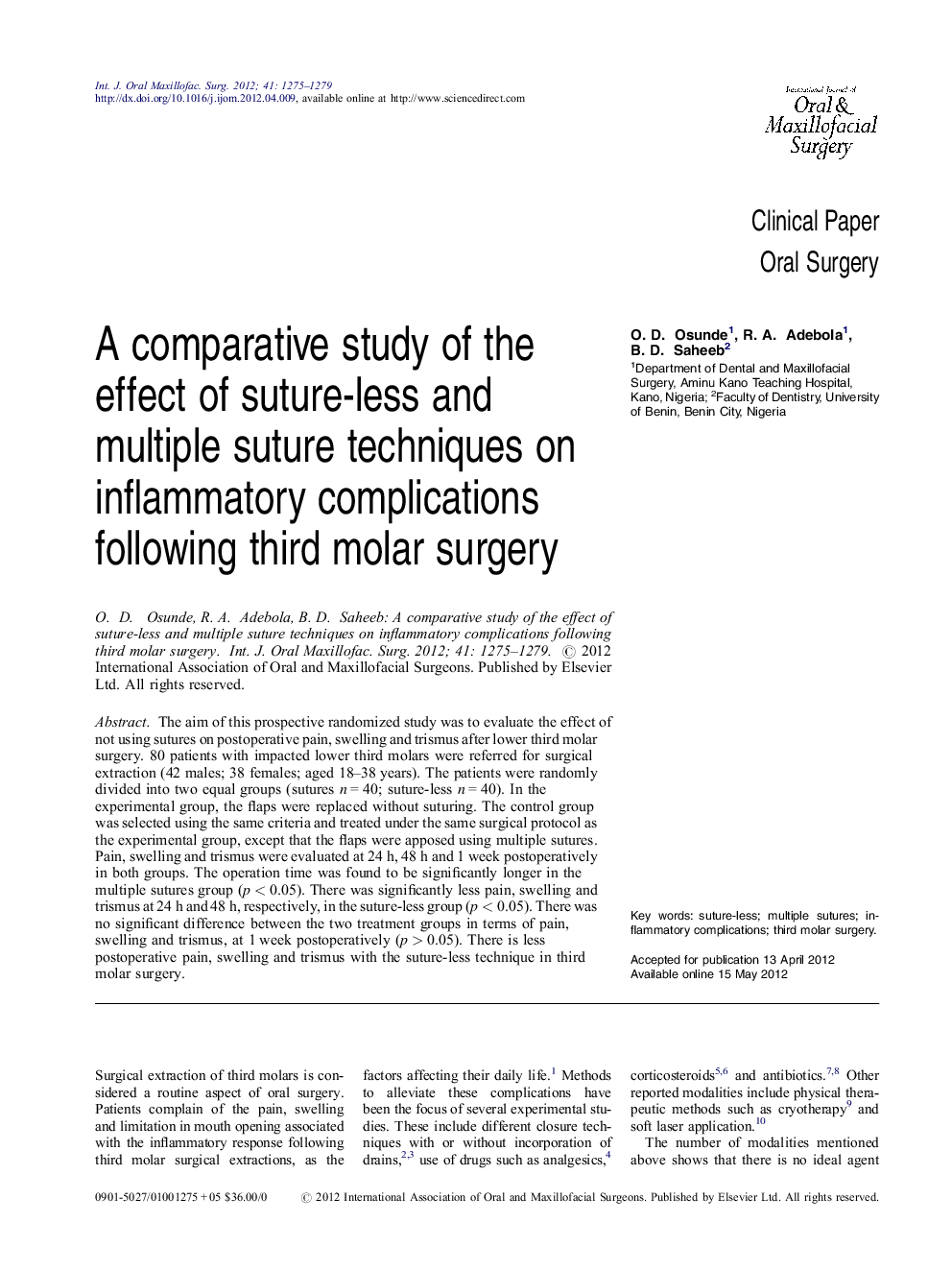 Int. J. Oral Maxillofac. Surg. 2012; 41: 1275–1279
http://dx.doi.org/10.1016/j.ijom.2012.04.009, available online at http://www.sciencedirect.com

International Journal of
Oral &
Maxillofacial
Surgery

Clinical Paper
Oral Surgery

A comparative study of the effect of suture-less and multiple suture techniques on inflammatory complications following third molar surgery

O. D. Osunde$^1$, R. A. Adebola$^1$, B. D. Saheeb$^2$
$^1$Department of Dental and Maxillofacial Surgery, Aminu Kano Teaching Hospital, Kano, Nigeria; $^2$Faculty of Dentistry, University of Benin, Benin City, Nigeria

O. D. Osunde, R. A. Adebola, B. D. Saheeb: A comparative study of the effect of suture-less and multiple suture techniques on inflammatory complications following third molar surgery. Int. J. Oral Maxillofac. Surg. 2012; 41: 1275–1279. © 2012 International Association of Oral and Maxillofacial Surgeons. Published by Elsevier Ltd. All rights reserved.

Abstract. The aim of this prospective randomized study was to evaluate the effect of not using sutures on postoperative pain, swelling and trismus after lower third molar surgery. 80 patients with impacted lower third molars were referred for surgical extraction (42 males; 38 females; aged 18–38 years). The patients were randomly divided into two equal groups (sutures $n = 40$; suture-less $n = 40$). In the experimental group, the flaps were replaced without suturing. The control group was selected using the same criteria and treated under the same surgical protocol as the experimental group, except that the flaps were apposed using multiple sutures. Pain, swelling and trismus were evaluated at 24 h, 48 h and 1 week postoperatively in both groups. The operation time was found to be significantly longer in the multiple sutures group ($p < 0.05$). There was significantly less pain, swelling and trismus at 24 h and 48 h, respectively, in the suture-less group ($p < 0.05$). There was no significant difference between the two treatment groups in terms of pain, swelling and trismus, at 1 week postoperatively ($p > 0.05$). There is less postoperative pain, swelling and trismus with the suture-less technique in third molar surgery.

Key words: suture-less; multiple sutures; inflammatory complications; third molar surgery.

Accepted for publication 13 April 2012
Available online 15 May 2012

Surgical extraction of third molars is considered a routine aspect of oral surgery. Patients complain of the pain, swelling and limitation in mouth opening associated with the inflammatory response following third molar surgical extractions, as the

factors affecting their daily life.$^1$ Methods to alleviate these complications have been the focus of several experimental studies. These include different closure techniques with or without incorporation of drains,$^{2,3}$ use of drugs such as analgesics,$^4$

corticosteroids$^{5,6}$ and antibiotics.$^{7,8}$ Other reported modalities include physical therapeutic methods such as cryotherapy$^9$ and soft laser application.$^{10}$

The number of modalities mentioned above shows that there is no ideal agent

0901-5027/01001275 + 05 $36.00/0 © 2012 International Association of Oral and Maxillofacial Surgeons. Published by Elsevier Ltd. All rights reserved.